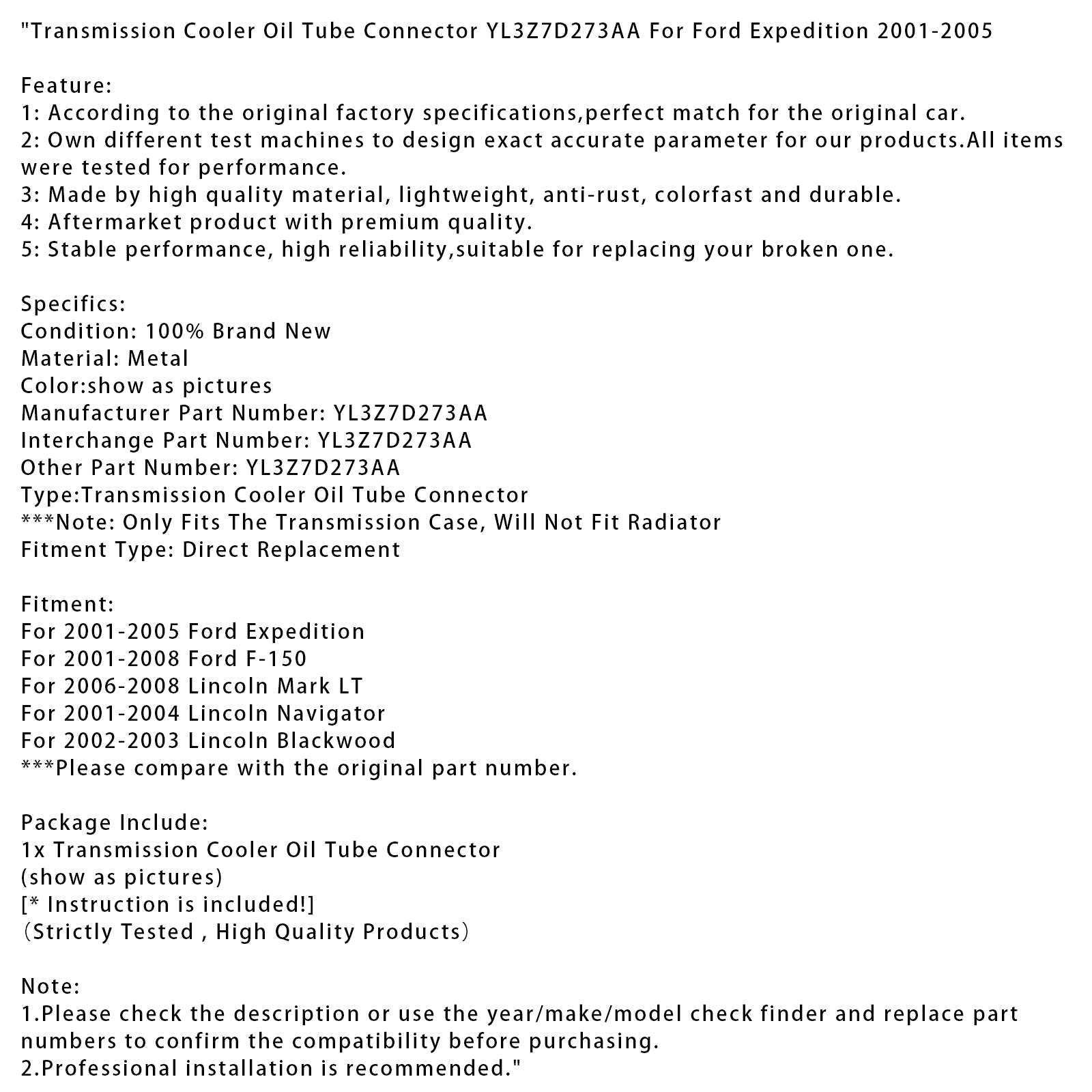 "Transmission Cooler Oil Tube Connector YL3Z7D273AA For Ford Expedition 2001-2005

Feature:
1: According to the original factory specifications,perfect match for the original car.
2: Own different test machines to design exact accurate parameter for our products.All items were tested for performance.
3: Made by high quality material, lightweight, anti-rust, colorfast and durable.
4: Aftermarket product with premium quality.
5: Stable performance, high reliability,suitable for replacing your broken one.

Specifics:
Condition: 100% Brand New
Material: Metal
Color:show as pictures
Manufacturer Part Number: YL3Z7D273AA
Interchange Part Number: YL3Z7D273AA
Other Part Number: YL3Z7D273AA
Type:Transmission Cooler Oil Tube Connector
***Note: Only Fits The Transmission Case, Will Not Fit Radiator
Fitment Type: Direct Replacement

Fitment:
For 2001-2005 Ford Expedition
For 2001-2008 Ford F-150
For 2006-2008 Lincoln Mark LT
For 2001-2004 Lincoln Navigator
For 2002-2003 Lincoln Blackwood
***Please compare with the original part number.

Package Include:
1x Transmission Cooler Oil Tube Connector
(show as pictures)
[* Instruction is included!]
（Strictly Tested , High Quality Products）

Note:
1.Please check the description or use the year/make/model check finder and replace part numbers to confirm the compatibility before purchasing.
2.Professional installation is recommended."